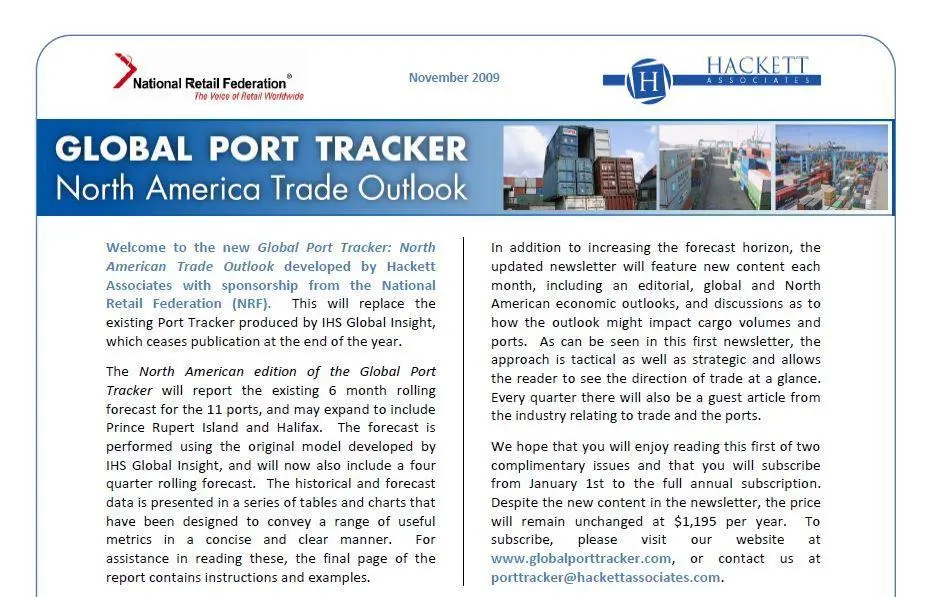 National Retail Federation®
The Voice of Retail Worldwide

November 2009

H HACKETT ASSOCIATES

GLOBAL PORT TRACKER
North America Trade Outlook

Welcome to the new Global Port Tracker: North American Trade Outlook developed by Hackett Associates with sponsorship from the National Retail Federation (NRF). This will replace the existing Port Tracker produced by IHS Global Insight, which ceases publication at the end of the year.

The North American edition of the Global Port Tracker will report the existing 6 month rolling forecast for the 11 ports, and may expand to include Prince Rupert Island and Halifax. The forecast is performed using the original model developed by IHS Global Insight, and will now also include a four quarter rolling forecast. The historical and forecast data is presented in a series of tables and charts that have been designed to convey a range of useful metrics in a concise and clear manner. For assistance in reading these, the final page of the report contains instructions and examples.

In addition to increasing the forecast horizon, the updated newsletter will feature new content each month, including an editorial, global and North American economic outlooks, and discussions as to how the outlook might impact cargo volumes and ports. As can be seen in this first newsletter, the approach is tactical as well as strategic and allows the reader to see the direction of trade at a glance. Every quarter there will also be a guest article from the industry relating to trade and the ports.

We hope that you will enjoy reading this first of two complimentary issues and that you will subscribe from January 1st to the full annual subscription. Despite the new content in the newsletter, the price will remain unchanged at $1,195 per year. To subscribe, please visit our website at www.globalporttracker.com, or contact us at porttracker@hackettassociates.com.